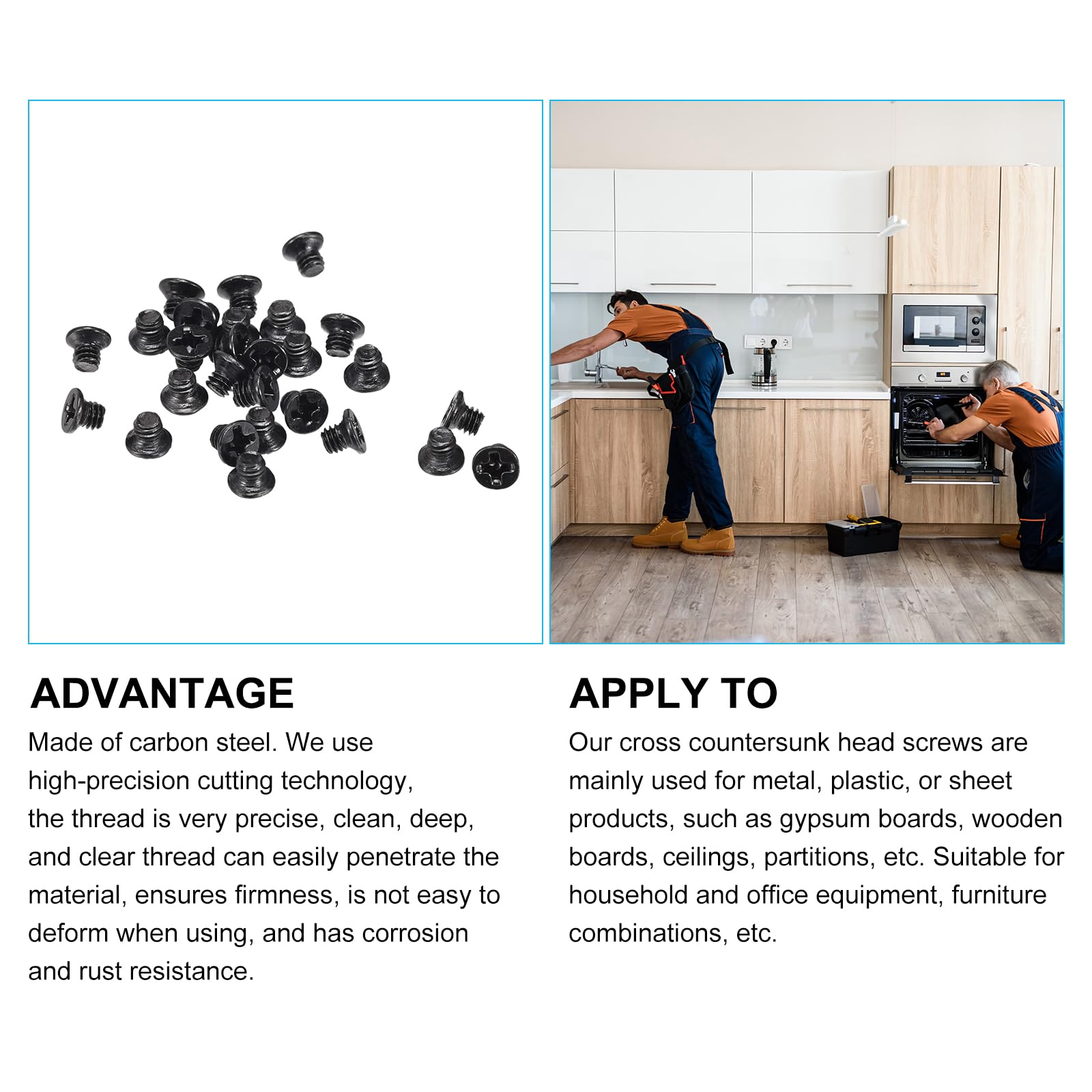 ADVANTAGE

Made of carbon steel. We use high-precision cutting technology, the thread is very precise, clean, deep, and clear thread can easily penetrate the material, ensures firmness, is not easy to deform when using, and has corrosion and rust resistance.

APPLY TO

Our cross countersunk head screws are mainly used for metal, plastic, or sheet products, such as gypsum boards, wooden boards, ceilings, partitions, etc. Suitable for household and office equipment, furniture combinations, etc.